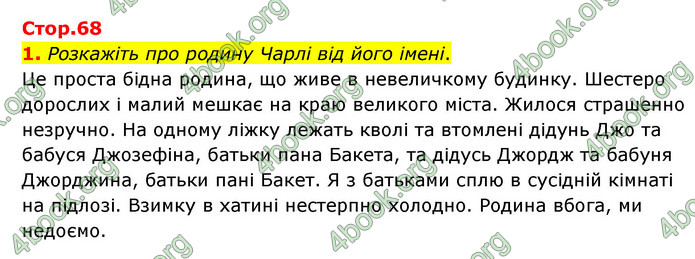 Стор.68

1. Розкажіть про родину Чарлі від його імені.

Це проста бідна родина, що живе в невеличкому будинку. Шестеро дорослих і малий мешкає на краю великого міста. Жилося страшенно незручно. На одному ліжку лежать кволі та втомлені дідунь Джо та бабуся Джозефіна, батьки пана Бакета, та дідусь Джордж та бабуня Джорджина, батьки пані Бакет. Я з батьками сплю в сусідній кімнаті на підлозі. Взимку в хатині нестерпно холодно. Родина вбога, ми недоємо.

4book.org